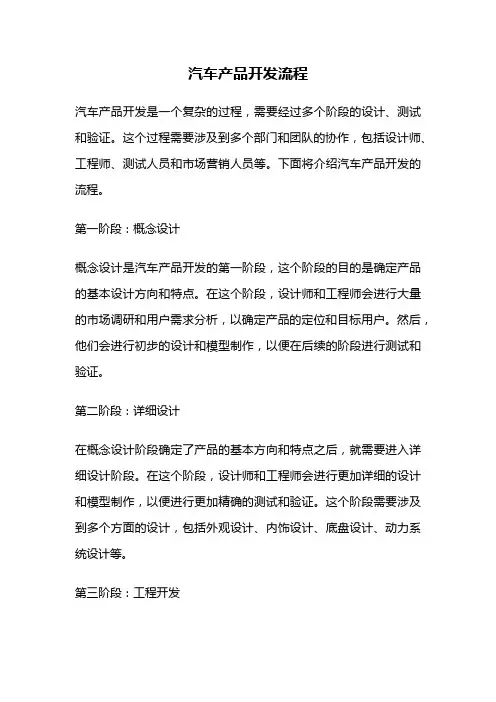 汽车产品开发流程

汽车产品开发是一个复杂的过程，需要经过多个阶段的设计、测试和验证。这个过程需要涉及到多个部门和团队的协作，包括设计师、工程师、测试人员和市场营销人员等。下面将介绍汽车产品开发的流程。

第一阶段：概念设计

概念设计是汽车产品开发的第一阶段，这个阶段的目的是确定产品的基本设计方向和特点。在这个阶段，设计师和工程师会进行大量的市场调研和用户需求分析，以确定产品的定位和目标用户。然后，他们会进行初步的设计和模型制作，以便在后续的阶段进行测试和验证。

第二阶段：详细设计

在概念设计阶段确定了产品的基本方向和特点之后，就需要进入详细设计阶段。在这个阶段，设计师和工程师会进行更加详细的设计和模型制作，以便进行更加精确的测试和验证。这个阶段需要涉及到多个方面的设计，包括外观设计、内饰设计、底盘设计、动力系统设计等。

第三阶段：工程开发